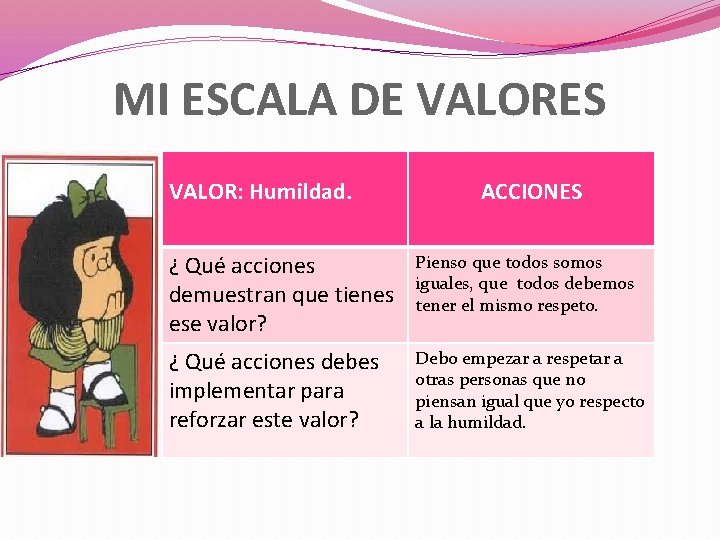 MI ESCALA DE VALORES

| VALOR: Humildad. | ACCIONES |
|---|---|
| ¿ Qué acciones demuestran que tienes ese valor? | Pienso que todos somos iguales, que todos debemos tener el mismo respeto. |
| ¿ Qué acciones debes implementar para reforzar este valor? | Debo empezar a respetar a otras personas que no piensan igual que yo respecto a la humildad. |